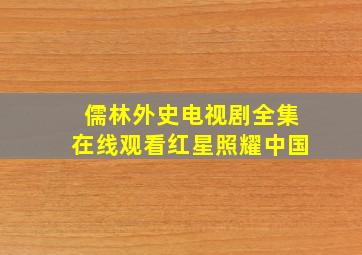 儒林外史电视剧全集
在线观看红星照耀中国